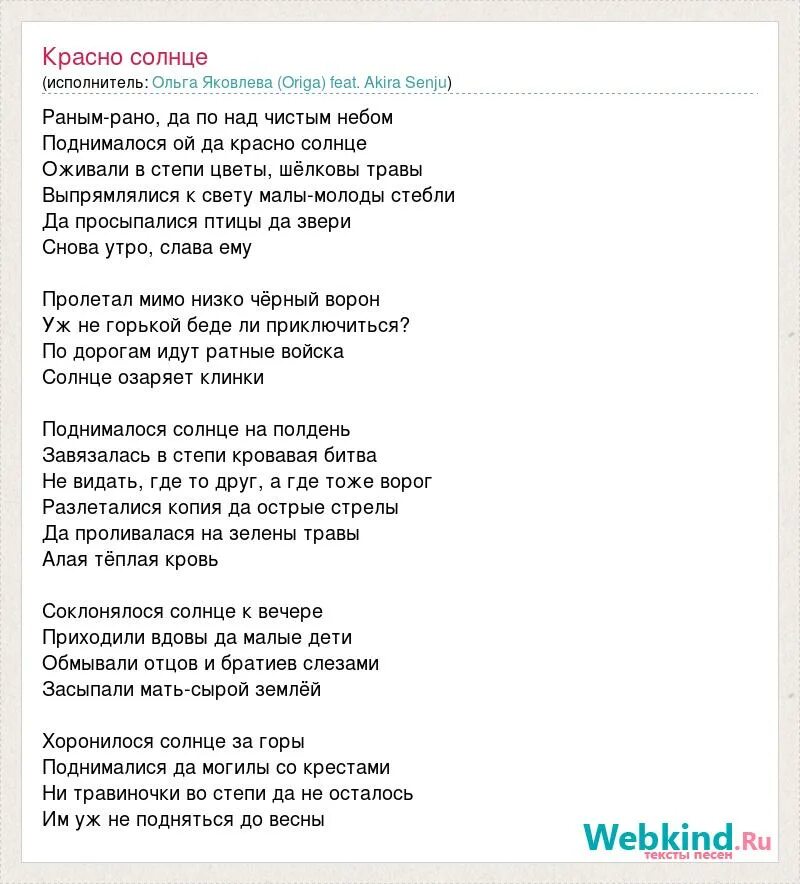 Красно солнце
(исполнитель: Ольга Яковлева (Origa) feat. Akira Senju)

Раным-рано, да по над чистым небом
Поднималося ой да красно солнце
Оживали в степи цветы, шёлковы травы
Выпрямлялися к свету малы-молоды стебли
Да просыпалися птицы да звери
Снова утро, слава ему

Пролетал мимо низко чёрный ворон
Уж не горькой беде ли приключиться?
По дорогам идут ратные войска
Солнце озаряет клинки

Поднималося солнце на полдень
Завязалась в степи кровавая битва
Не видать, где то друг, а где тоже ворог
Разлеталися копия да острые стрелы
Да проливалася на зелены травы
Алая тёплая кровь

Соклонялося солнце к вечере
Приходили вдовы да малые дети
Обмывали отцов и братиев слезами
Засыпали мать-сырой землёй

Хоронилося солнце за горы
Поднималися да могилы со крестами
Ни травиночки во степи да не осталось
Им уж не подняться до весны

Webkind.Ru
тексты песен